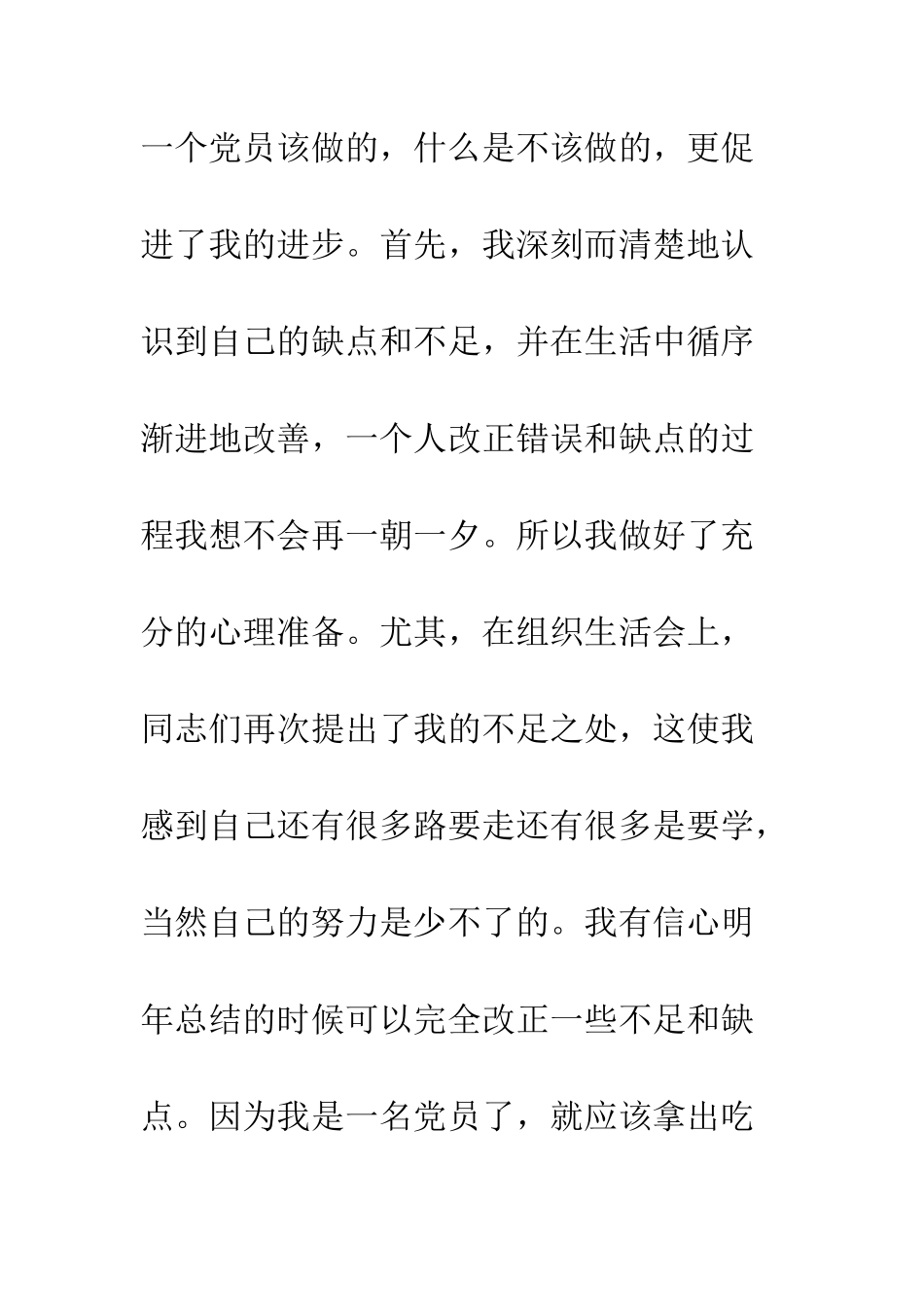 一个党员该做的，什么是不该做的，更促进了我的进步。首先，我深刻而清楚地认识到自己的缺点和不足，并在生活中循序渐进地改善，一个人改正错误和缺点的过程我想不会再一朝一夕。所以我做好了充分的心理准备。尤其，在组织生活会上，同志们再次提出了我的不足之处，这使我感到自己还有很多路要走还有很多是要学，当然自己的努力是少不了的。我有信心明年总结的时候可以完全改正一些不足和缺点。因为我是一名党员了，就应该拿出吃